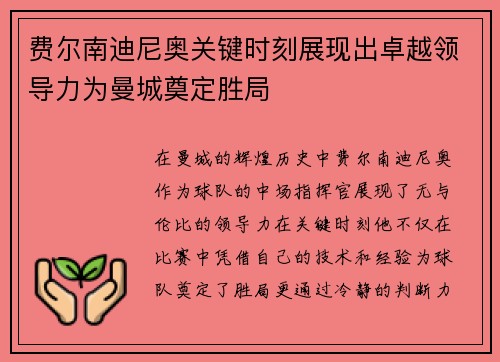 费尔南迪尼奥关键时刻展现出卓越领导力为曼城奠定胜局

在曼城的辉煌历史中费尔南迪尼奥作为球队的中场指挥官展现了无与伦比的领导力在关键时刻他不仅在比赛中凭借自己的技术和经验为球队奠定了胜局更通过冷静的判断力